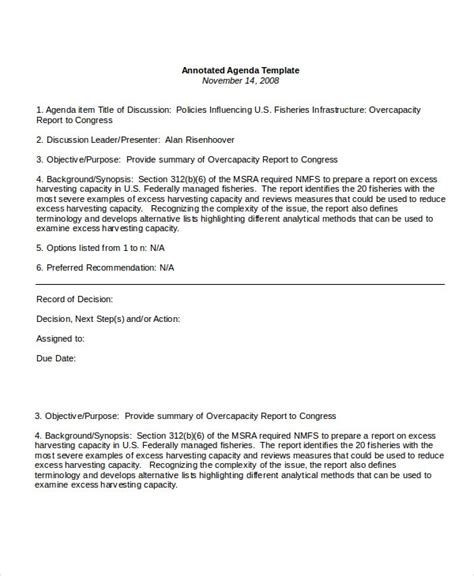 Annotated Agenda Template
November 14, 2008

1. Agenda item Title of Discussion: Policies Influencing U.S. Fisheries Infrastructure: Overcapacity Report to Congress

2. Discussion Leader/Presenter: Alan Risenhoover

3. Objective/Purpose: Provide summary of Overcapacity Report to Congress

4. Background/Synopsis: Section 312(b)(6) of the MSRA required NMFS to prepare a report on excess harvesting capacity in U.S. Federally managed fisheries. The report identifies the 20 fisheries with the most severe examples of excess harvesting capacity and reviews measures that could be used to reduce excess harvesting capacity. Recognizing the complexity of the issue, the report also defines terminology and develops alternative lists highlighting different analytical methods that can be used to examine excess harvesting capacity.

5. Options listed from 1 to n: N/A

6. Preferred Recommendation: N/A

Record of Decision:

Decision, Next Step(s) and/or Action:

Assigned to:

Due Date:

3. Objective/Purpose: Provide summary of Overcapacity Report to Congress

4. Background/Synopsis: Section 312(b)(6) of the MSRA required NMFS to prepare a report on excess harvesting capacity in U.S. Federally managed fisheries. The report identifies the 20 fisheries with the most severe examples of excess harvesting capacity and reviews measures that could be used to reduce excess harvesting capacity. Recognizing the complexity of the issue, the report also defines terminology and develops alternative lists highlighting different analytical methods that can be used to examine excess harvesting capacity.